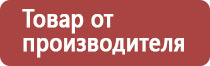 Товар от производителя